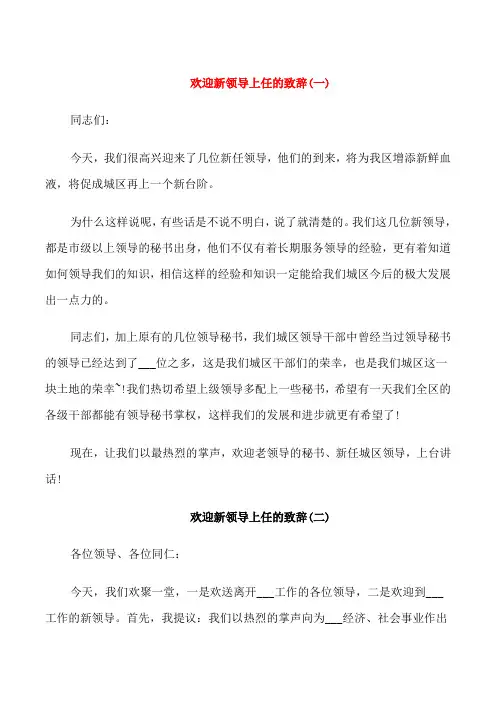 欢迎新领导上任的致辞(一)

同志们:

今天，我们很高兴迎来了几位新任领导，他们的到来，将为我区增添新鲜血液，将促成城区再上一个新台阶。

为什么这样说呢，有些话是不说不明白，说了就清楚的。我们这几位新领导，都是市级以上领导的秘书出身，他们不仅有着长期服务领导的经验，更有着知道如何领导我们的知识，相信这样的经验和知识一定能给我们城区今后的极大发展出一点力的。

同志们，加上原有的几位领导秘书，我们城区领导干部中曾经当过领导秘书的领导已经达到了___位之多，这是我们城区干部们的荣幸，也是我们城区这一块土地的荣幸`!我们热切希望上级领导多配上一些秘书，希望有一天我们全区的各级干部都能有领导秘书掌权，这样我们的发展和进步就更有希望了!

现在，让我们以最热烈的掌声，欢迎老领导的秘书、新任城区领导，上台讲话!

欢迎新领导上任的致辞(二)

各位领导、各位同仁:

今天，我们欢聚一堂，一是欢送离开___工作的各位领导，二是欢迎到___工作的新领导。首先，我提议：我们以热烈的掌声向为___经济、社会事业作出